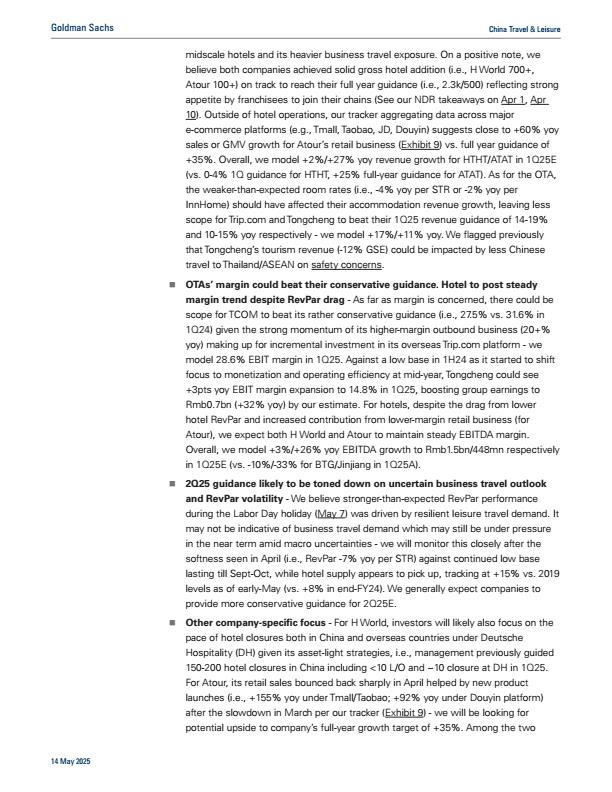 Goldman Sachs

China Travel & Leisure

midscale hotels and its heavier business travel exposure. On a positive note, we believe both companies achieved solid gross hotel addition (i.e., H World 700+, Atour 100+) on track to reach their full year guidance (i.e., 2.3k/500) reflecting strong appetite by franchisees to join their chains (See our NDR takeaways on Apr 1, Apr 10). Outside of hotel operations, our tracker aggregating data across major e-commerce platforms (e.g., Tmall, Taobao, JD, Douyin) suggests close to +60% yoy sales or GMV growth for Atour's retail business (Exhibit 9) vs. full year guidance of +35%. Overall, we model +2%/+27% yoy revenue growth for HTHT/ATAT in 1Q25E (vs. 0-4% 1Q guidance for HTHT, +25% full-year guidance for ATAT). As for the OTA, the weaker-than-expected room rates (i.e., -4% yoy per STR or -2% yoy per InnHome) should have affected their accommodation revenue growth, leaving less scope for Trip.com and Tongcheng to beat their 1Q25 revenue guidance of 14-19% and 10-15% yoy respectively - we model +17%/+11% yoy. We flagged previously that Tongcheng's tourism revenue (-12% GSE) could be impacted by less Chinese travel to Thailand/ASEAN on safety concerns.

■ OTAs' margin could beat their conservative guidance. Hotel to post steady margin trend despite RevPar drag - As far as margin is concerned, there could be scope for TCOM to beat its rather conservative guidance (i.e., 27.5% vs. 31.6% in 1Q24) given the strong momentum of its higher-margin outbound business (20+% yoy) making up for incremental investment in its overseas Trip.com platform - we model 28.6% EBIT margin in 1Q25. Against a low base in 1H24 as it started to shift focus to monetization and operating efficiency at mid-year, Tongcheng could see +3pts yoy EBIT margin expansion to 14.8% in 1Q25, boosting group earnings to Rmb0.7bn (+32% yoy) by our estimate. For hotels, despite the drag from lower hotel RevPar and increased contribution from lower-margin retail business (for Atour), we expect both H World and Atour to maintain steady EBITDA margin. Overall, we model +3%/+26% yoy EBITDA growth to Rmb1.5bn/448mn respectively in 1Q25E (vs. -10%/-33% for BTG/Jinjiang in 1Q25A).

■ 2Q25 guidance likely to be toned down on uncertain business travel outlook and RevPar volatility - We believe stronger-than-expected RevPar performance during the Labor Day holiday (May 7) was driven by resilient leisure travel demand. It may not be indicative of business travel demand which may still be under pressure in the near term amid macro uncertainties - we will monitor this closely after the softness seen in April (i.e., RevPar -7% yoy per STR) against continued low base lasting till Sept-Oct, while hotel supply appears to pick up, tracking at +15% vs. 2019 levels as of early-May (vs. +8% in end-FY24). We generally expect companies to provide more conservative guidance for 2Q25E.

■ Other company-specific focus - For H World, investors will likely also focus on the pace of hotel closures both in China and overseas countries under Deutsche Hospitality (DH) given its asset-light strategies, i.e., management previously guided 150-200 hotel closures in China including <10 L/O and ~10 closure at DH in 1Q25. For Atour, its retail sales bounced back sharply in April helped by new product launches (i.e., +155% yoy under Tmall/Taobao; +92% yoy under Douyin platform) after the slowdown in March per our tracker (Exhibit 9) - we will be looking for potential upside to company's full-year growth target of +35%. Among the two

14 May 2025